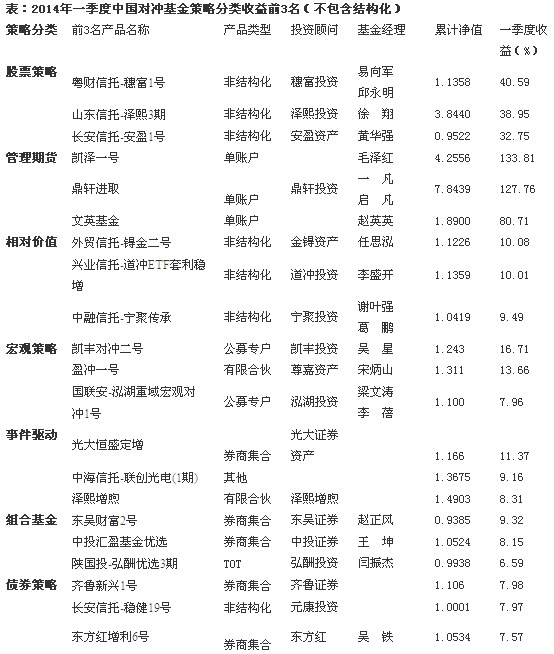 表：2014年一季度中国对冲基金策略分类收益前3名（不包含结构化）

| 策略分类 | 前3名产品名称 | 产品类型 | 投资顾问 | 基金经理 | 累计净值 | 一季度收益（%） |
|---|---|---|---|---|---|---|
| 股票策略 | 粤财信托-穗富1号 | 非结构化 | 穗富投资 | 易向军 邱永明 | 1.1358 | 40.59 |
| | 山东信托-泽熙3期 | 非结构化 | 泽熙投资 | 徐 翔 | 3.8440 | 38.95 |
| | 长安信托-安盈1号 | 非结构化 | 安盈资产 | 黄华强 | 0.9522 | 32.75 |
| 管理期货 | 凯泽一号 | 单账户 | | 毛泽红 | 4.2556 | 133.81 |
| | 鼎轩进取 | 单账户 | 鼎轩投资 | 一 凡 启 凡 | 7.8439 | 127.76 |
| | 文英基金 | 单账户 | | 赵英英 | 1.8900 | 80.71 |
| 相对价值 | 外贸信托-锝金二号 | 非结构化 | 金锝资产 | 任思泓 | 1.1226 | 10.08 |
| | 兴业信托-道冲ETF套利稳增 | 非结构化 | 道冲投资 | 李盛开 | 1.1359 | 10.01 |
| | 中融信托-宁聚传承 | 非结构化 | 宁聚投资 | 谢叶强 葛 鹏 | 1.0419 | 9.49 |
| 宏观策略 | 凯丰对冲二号 | 公募专户 | 凯丰投资 | 吴 星 | 1.243 | 16.71 |
| | 盈冲一号 | 有限合伙 | 尊嘉资产 | 宋炳山 | 1.311 | 13.66 |
| | 国联安-泓湖重域宏观对冲1号 | 公募专户 | 泓湖投资 | 梁文涛 李 蓓 | 1.100 | 7.96 |
| 事件驱动 | 光大恒盛定增 | 券商集合 | 光大证券资产 | | 1.166 | 11.37 |
| | 中海信托-联创光电(1期) | 其他 | | | 1.3675 | 9.16 |
| | 泽熙增煦 | 有限合伙 | 泽熙增煦 | | 1.4903 | 8.31 |
| 组合基金 | 东吴财富2号 | 券商集合 | 东吴证券 | 赵正风 | 0.9385 | 9.32 |
| | 中投汇盈基金优选 | 券商集合 | 中投证券 | 王 坤 | 1.0524 | 8.15 |
| | 陕国投-弘酬优选3期 | TOT | 弘酬投资 | 闫振杰 | 0.9938 | 6.59 |
| 债券策略 | 齐鲁新兴1号 | 券商集合 | 齐鲁证券 | | 1.106 | 7.98 |
| | 长安信托-稳健19号 | 非结构化 | 元康投资 | | 1.0001 | 7.97 |
| | 东方红增利6号 | 券商集合 | 东方红 | 吴 铁 | 1.0534 | 7.57 |